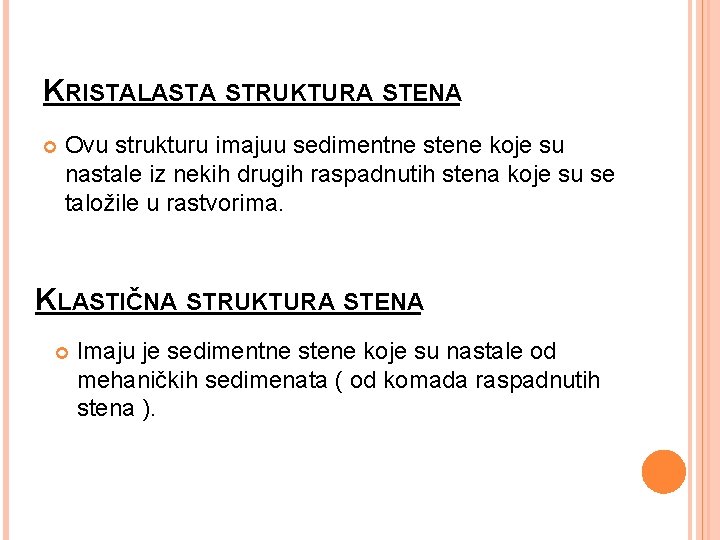 KRISTALASTA STRUKTURA STENA

Ovu strukturu imajuu sedimentne stene koje su nastale iz nekih drugih raspadnutih stena koje su se taložile u rastvorima.

KLASTIČNA STRUKTURA STENA

Imaju je sedimentne stene koje su nastale od mehaničkih sedimenata ( od komada raspadnutih stena ).